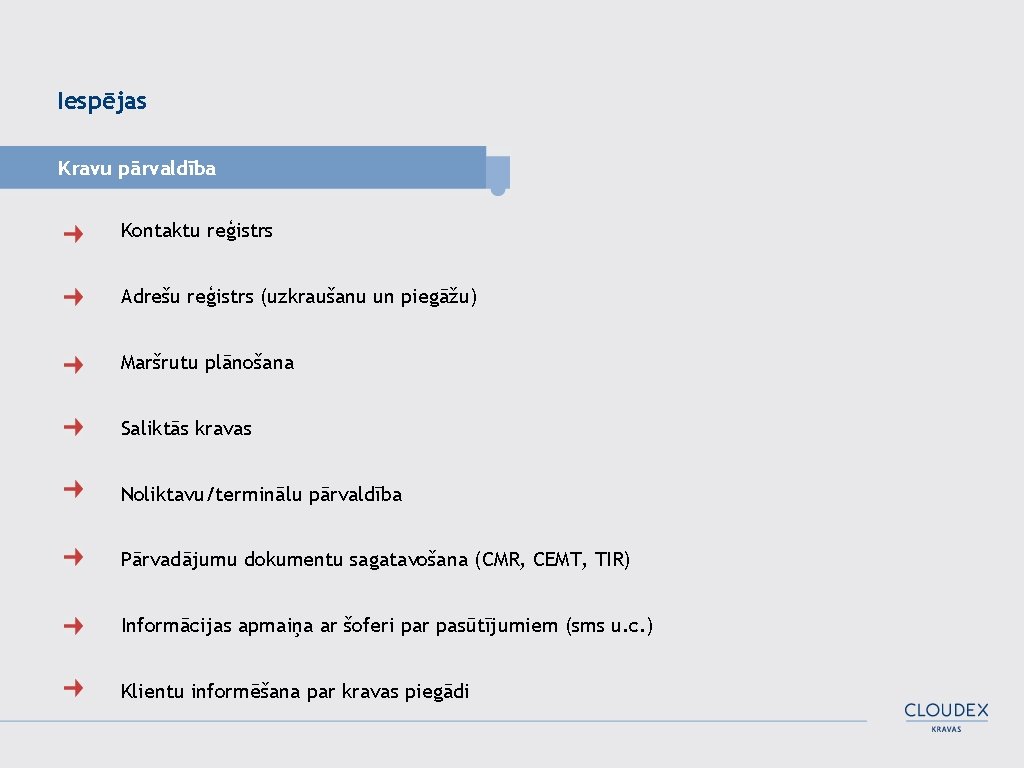 Iespējas

Kravu pārvaldība

Kontaktu reģistrs

Adrešu reģistrs (uzkraušanu un piegāžu)

Maršrutu plānošana

Saliktās kravas

Noliktavu/terminālu pārvaldība

Pārvadājumu dokumentu sagatavošana (CMR, CEMT, TIR)

Informācijas apmaiņa ar šoferi par pasūtījumiem (sms u.c.)

Klientu informēšana par kravas piegādi

CLOUDEX
KRAVAS